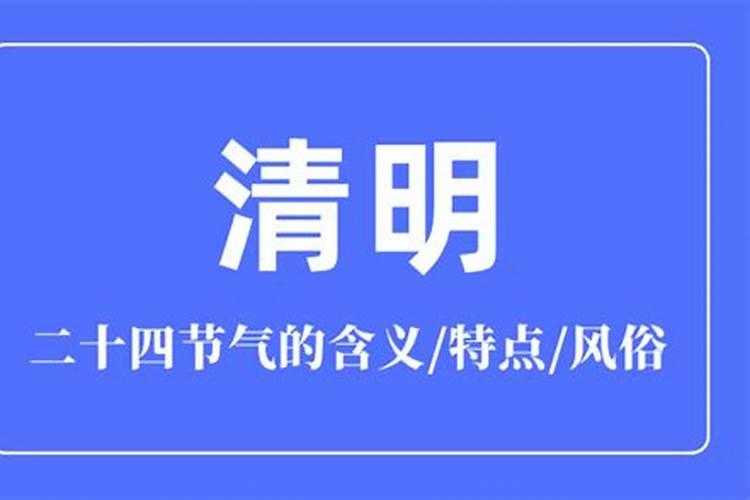 清明

二十四节气的含义/特点/风俗